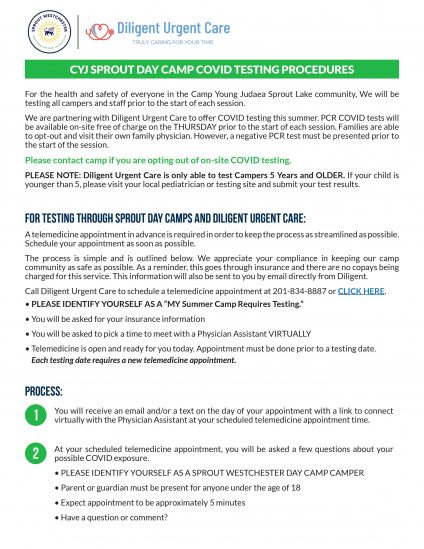 SPROUT WESTCHESTER

Diligent Urgent Care
TRULY CARING FOR YOUR TIME

CYJ SPROUT DAY CAMP COVID TESTING PROCEDURES

For the health and safety of everyone in the Camp Young Judaea Sprout Lake community, We will be testing all campers and staff prior to the start of each session.

We are partnering with Diligent Urgent Care to offer COVID testing this summer. PCR COVID tests will be available on-site free of charge on the THURSDAY prior to the start of each session. Families are able to opt-out and visit their own family physician. However, a negative PCR test must be presented prior to the start of the session.

Please contact camp if you are opting out of on-site COVID testing.

PLEASE NOTE: Diligent Urgent Care is only able to test Campers 5 Years and OLDER. If your child is younger than 5, please visit your local pediatrician or testing site and submit your test results.

FOR TESTING THROUGH SPROUT DAY CAMPS AND DILIGENT URGENT CARE:

A telemedicine appointment in advance is required in order to keep the process as streamlined as possible. Schedule your appointment as soon as possible.

The process is simple and is outlined below. We appreciate your compliance in keeping our camp community as safe as possible. As a reminder, this goes through insurance and there are no copays being charged for this service. This information will also be sent to you by email directly from Diligent.

Call Diligent Urgent Care to schedule a telemedicine appointment at 201-834-8887 or CLICK HERE.

• PLEASE IDENTIFY YOURSELF AS A "MY Summer Camp Requires Testing."

• You will be asked for your insurance information

• You will be asked to pick a time to meet with a Physician Assistant VIRTUALLY

• Telemedicine is open and ready for you today. Appointment must be done prior to a testing date. Each testing date requires a new telemedicine appointment.

PROCESS:

1 You will receive an email and/or a text on the day of your appointment with a link to connect virtually with the Physician Assistant at your scheduled telemedicine appointment time.

2 At your scheduled telemedicine appointment, you will be asked a few questions about your possible COVID exposure.

• PLEASE IDENTIFY YOURSELF AS A SPROUT WESTCHESTER DAY CAMP CAMPER

• Parent or guardian must be present for anyone under the age of 18

• Expect appointment to be approximately 5 minutes

• Have a question or comment?